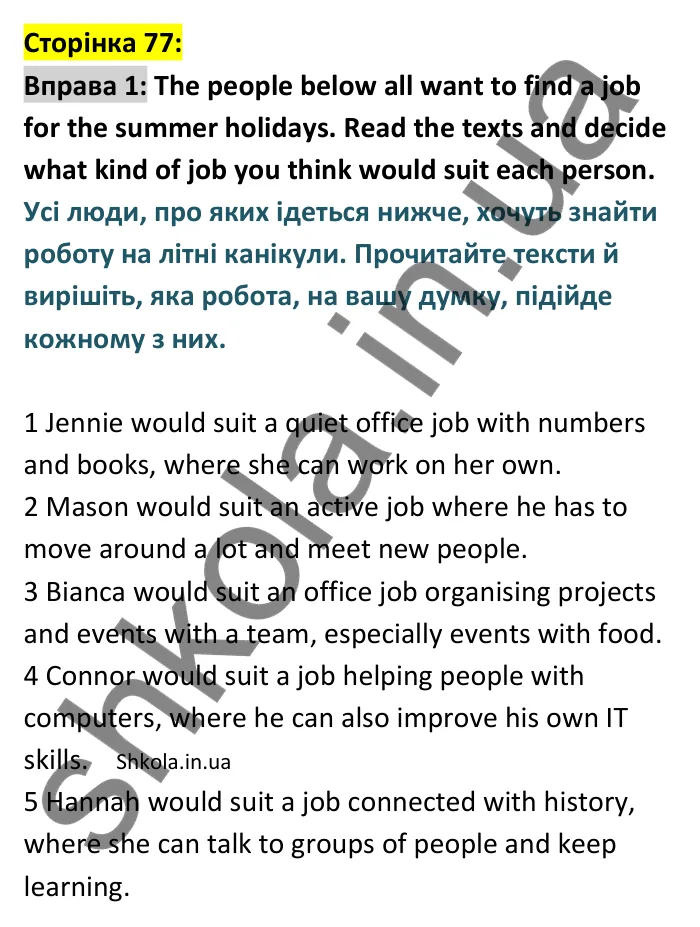 Сторінка 77:
Вправа 1: The people below all want to find a job for the summer holidays. Read the texts and decide what kind of job you think would suit each person.
Усі люди, про яких ідеться нижче, хочуть знайти роботу на літні канікули. Прочитайте тексти й вирішіть, яка робота, на вашу думку, підійде кожному з них.

1 Jennie would suit a quiet office job with numbers and books, where she can work on her own.
2 Mason would suit an active job where he has to move around a lot and meet new people.
3 Bianca would suit an office job organising projects and events with a team, especially events with food.
4 Connor would suit a job helping people with computers, where he can also improve his own IT skills. Shkola.in.ua
5 Hannah would suit a job connected with history, where she can talk to groups of people and keep learning.

shkola.in.ua